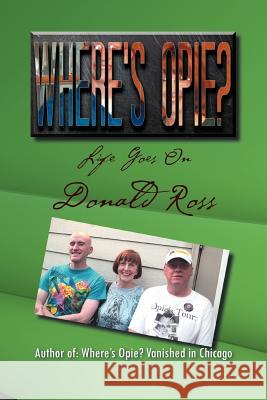 WHERE'S OPIE?

Life Goes On

Donald Ross

Opie's Tour

Author of: Where's Opie? Vanished in Chicago

Kraina Książek